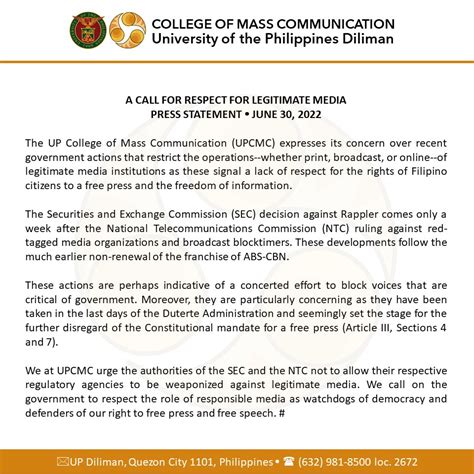 COLLEGE OF MASS COMMUNICATION
University of the Philippines Diliman

A CALL FOR RESPECT FOR LEGITIMATE MEDIA
PRESS STATEMENT • JUNE 30, 2022

The UP College of Mass Communication (UPCMC) expresses its concern over recent government actions that restrict the operations--whether print, broadcast, or online--of legitimate media institutions as these signal a lack of respect for the rights of Filipino citizens to a free press and the freedom of information.

The Securities and Exchange Commission (SEC) decision against Rappler comes only a week after the National Telecommunications Commission (NTC) ruling against red-tagged media organizations and broadcast blocktimers. These developments follow the much earlier non-renewal of the franchise of ABS-CBN.

These actions are perhaps indicative of a concerted effort to block voices that are critical of government. Moreover, they are particularly concerning as they have been taken in the last days of the Duterte Administration and seemingly set the stage for the further disregard of the Constitutional mandate for a free press (Article III, Sections 4 and 7).

We at UPCMC urge the authorities of the SEC and the NTC not to allow their respective regulatory agencies to be weaponized against legitimate media. We call on the government to respect the role of responsible media as watchdogs of democracy and defenders of our right to free press and free speech. #

UP Diliman, Quezon City 1101, Philippines • (632) 981-8500 loc. 2672